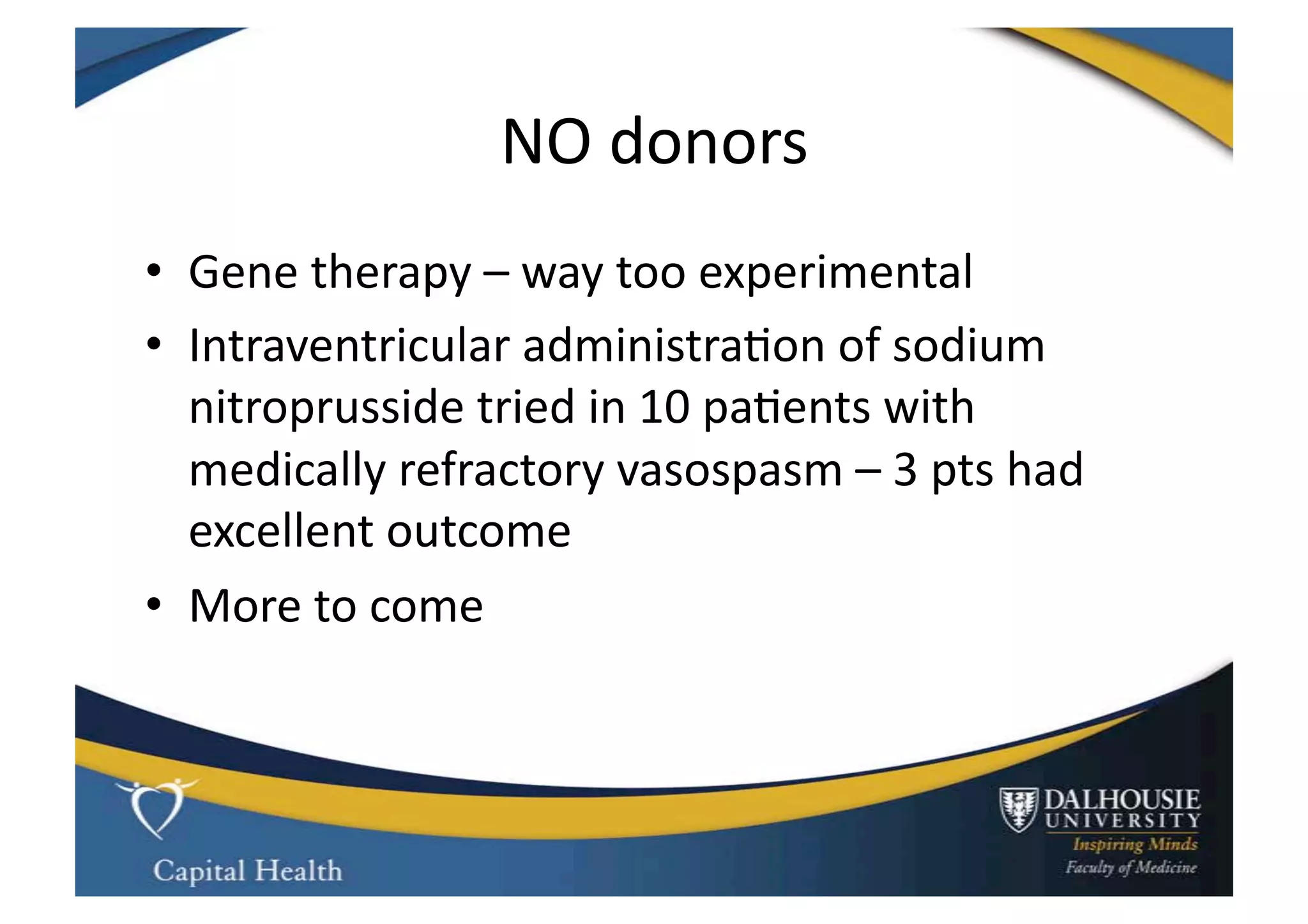 NO donors

• Gene therapy – way too experimental
• Intraventricular administration of sodium nitroprusside tried in 10 patients with medically refractory vasospasm – 3 pts had excellent outcome
• More to come

Capital Health

DALHOUSIE UNIVERSITY
Inspiring Minds
Faculty of Medicine